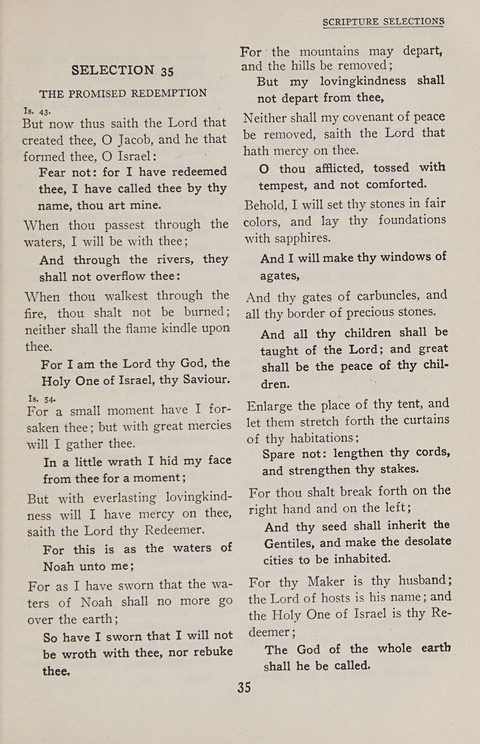 SCRIPTURE SELECTIONS

SELECTION 35

THE PROMISED REDEMPTION

Is. 43.

But now thus saith the Lord that created thee, O Jacob, and he that formed thee, O Israel:

Fear not: for I have redeemed thee, I have called thee by thy name, thou art mine.

When thou passest through the waters, I will be with thee;

And through the rivers, they shall not overflow thee:

When thou walkest through the fire, thou shalt not be burned; neither shall the flame kindle upon thee.

For I am the Lord thy God, the Holy One of Israel, thy Saviour.

Is. 54.

For a small moment have I forsaken thee; but with great mercies will I gather thee.

In a little wrath I hid my face from thee for a moment;

But with everlasting lovingkindness will I have mercy on thee, saith the Lord thy Redeemer.

For this is as the waters of Noah unto me;

For as I have sworn that the waters of Noah shall no more go over the earth;

So have I sworn that I will not be wroth with thee, nor rebuke thee.

For the mountains may depart, and the hills be removed;

But my lovingkindness shall not depart from thee,

Neither shall my covenant of peace be removed, saith the Lord that hath mercy on thee.

O thou afflicted, tossed with tempest, and not comforted.

Behold, I will set thy stones in fair colors, and lay thy foundations with sapphires.

And I will make thy windows of agates,

And thy gates of carbuncles, and all thy border of precious stones.

And all thy children shall be taught of the Lord; and great shall be the peace of thy children.

Enlarge the place of thy tent, and let them stretch forth the curtains of thy habitations;

Spare not: lengthen thy cords, and strengthen thy stakes.

For thou shalt break forth on the right hand and on the left;

And thy seed shall inherit the Gentiles, and make the desolate cities to be inhabited.

For thy Maker is thy husband; the Lord of hosts is his name; and the Holy One of Israel is thy Redeemer;

The God of the whole earth shall he be called.

35